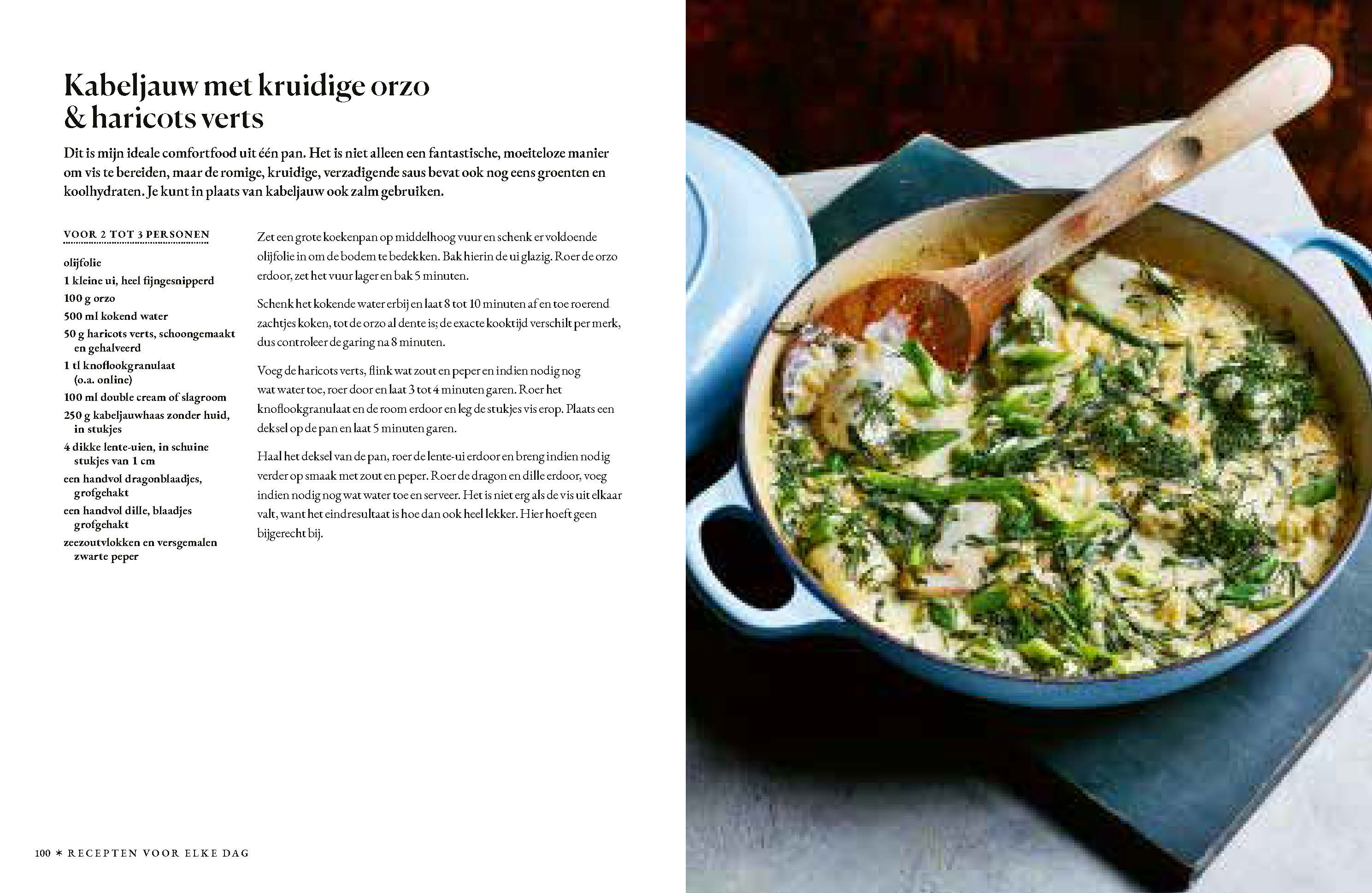 Kabeljauw met kruidige orzo & haricots verts

Dit is mijn ideale comfortfood uit één pan. Het is niet alleen een fantastische, moeiteloze manier om vis te bereiden, maar de romige, kruidige, verzadigende saus bevat ook nog eens groenten en koolhydraten. Je kunt in plaats van kabeljauw ook zalm gebruiken.

VOOR 2 TOT 3 PERSONEN

olijfolie
1 kleine ui, heel fijngesnipperd
100 g orzo
500 ml kokend water
50 g haricots verts, schoongemaakt en gehalveerd
1 tl knoflookgranulaat (o.a. online)
100 ml double cream of slagroom
250 g kabeljauwhaas zonder huid, in stukjes
4 dikke lente-uien, in schuine stukjes van 1 cm
een handvol dragonblaadjes, grofgehakt
een handvol dille, blaadjes grofgehakt
zeezoutvlokken en versgemalen zwarte peper

Zet een grote koekenpan op middelhoog vuur en schenk er voldoende olijfolie in om de bodem te bedekken. Bak hierin de ui glazig. Roer de orzo erdoor, zet het vuur lager en bak 5 minuten.

Schenk het kokende water erbij en laat 8 tot 10 minuten af en toe roerend zachtjes koken, tot de orzo al dente is; de exacte kooktijd verschilt per merk, dus controleer de garing na 8 minuten.

Voeg de haricots verts, flink wat zout en peper en indien nodig nog wat water toe, roer door en laat 3 tot 4 minuten garen. Roer het knoflookgranulaat en de room erdoor en leg de stukjes vis erop. Plaats een deksel op de pan en laat 5 minuten garen.

Haal het deksel van de pan, roer de lente-ui erdoor en breng indien nodig verder op smaak met zout en peper. Roer de dragon en dille erdoor, voeg indien nodig nog wat water toe en serveer. Het is niet erg als de vis uit elkaar valt, want het eindresultaat is hoe dan ook heel lekker. Hier hoeft geen bijgerecht bij.

100 * RECEPTEN VOOR ELKE DAG